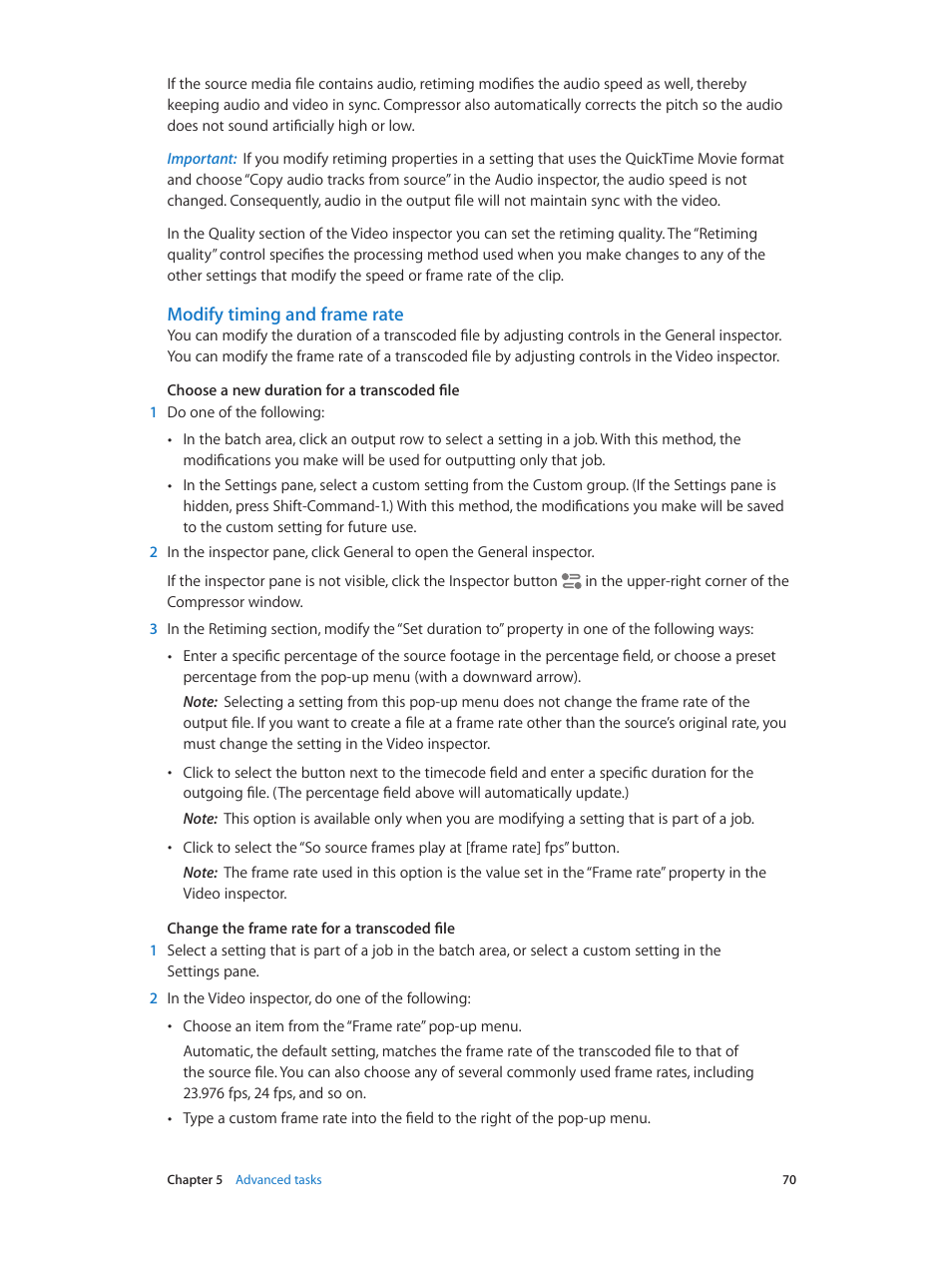 If the source media file contains audio, retiming modifies the audio speed as well, thereby keeping audio and video in sync. Compressor also automatically corrects the pitch so the audio does not sound artificially high or low.

Important: If you modify retiming properties in a setting that uses the QuickTime Movie format and choose "Copy audio tracks from source" in the Audio inspector, the audio speed is not changed. Consequently, audio in the output file will not maintain sync with the video.

In the Quality section of the Video inspector you can set the retiming quality. The "Retiming quality" control specifies the processing method used when you make changes to any of the other settings that modify the speed or frame rate of the clip.

Modify timing and frame rate

You can modify the duration of a transcoded file by adjusting controls in the General inspector. You can modify the frame rate of a transcoded file by adjusting controls in the Video inspector.

Choose a new duration for a transcoded file

1 Do one of the following:

• In the batch area, click an output row to select a setting in a job. With this method, the modifications you make will be used for outputting only that job.

• In the Settings pane, select a custom setting from the Custom group. (If the Settings pane is hidden, press Shift-Command-1.) With this method, the modifications you make will be saved to the custom setting for future use.

2 In the inspector pane, click General to open the General inspector.

If the inspector pane is not visible, click the Inspector button in the upper-right corner of the Compressor window.

3 In the Retiming section, modify the "Set duration to" property in one of the following ways:

• Enter a specific percentage of the source footage in the percentage field, or choose a preset percentage from the pop-up menu (with a downward arrow).

Note: Selecting a setting from this pop-up menu does not change the frame rate of the output file. If you want to create a file at a frame rate other than the source's original rate, you must change the setting in the Video inspector.

• Click to select the button next to the timecode field and enter a specific duration for the outgoing file. (The percentage field above will automatically update.)

Note: This option is available only when you are modifying a setting that is part of a job.

• Click to select the "So source frames play at [frame rate] fps" button.

Note: The frame rate used in this option is the value set in the "Frame rate" property in the Video inspector.

Change the frame rate for a transcoded file

1 Select a setting that is part of a job in the batch area, or select a custom setting in the Settings pane.

2 In the Video inspector, do one of the following:

• Choose an item from the "Frame rate" pop-up menu.

Automatic, the default setting, matches the frame rate of the transcoded file to that of the source file. You can also choose any of several commonly used frame rates, including 23.976 fps, 24 fps, and so on.

• Type a custom frame rate into the field to the right of the pop-up menu.

Chapter 5 Advanced tasks 70